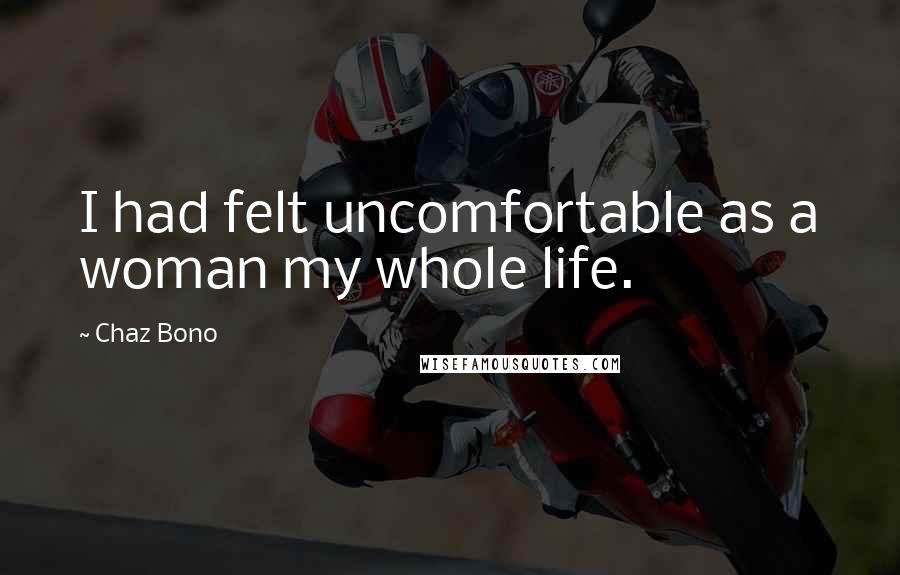 I had felt uncomfortable as a woman my whole life.

~ Chaz Bono

WISEFAMOUSQUOTES.COM